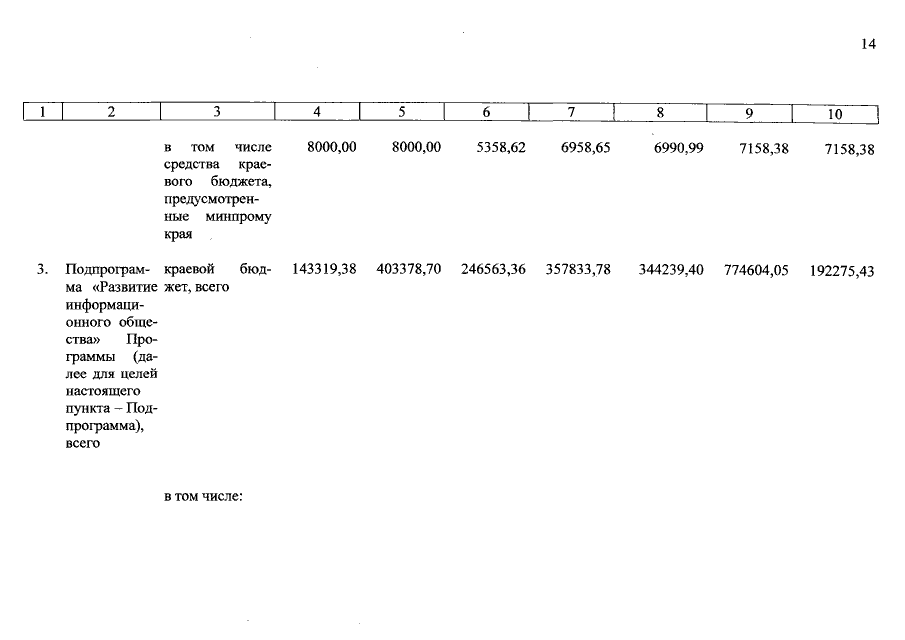 14

| 1 | 2 | 3 | 4 | 5 | 6 | 7 | 8 | 9 | 10 |
|---|---|---|---|---|---|---|---|---|---|
| | | в том числе средства краевого бюджета, предусмотренные минпрому края | 8000,00 | 8000,00 | 5358,62 | 6958,65 | 6990,99 | 7158,38 | 7158,38 |
| 3. | Подпрограмма «Развитие информационного общества» Программы (далее для целей настоящего пункта – Подпрограмма), всего | краевой бюджет, всего | 143319,38 | 403378,70 | 246563,36 | 357833,78 | 344239,40 | 774604,05 | 192275,43 |
| | | в том числе: | | | | | | | |